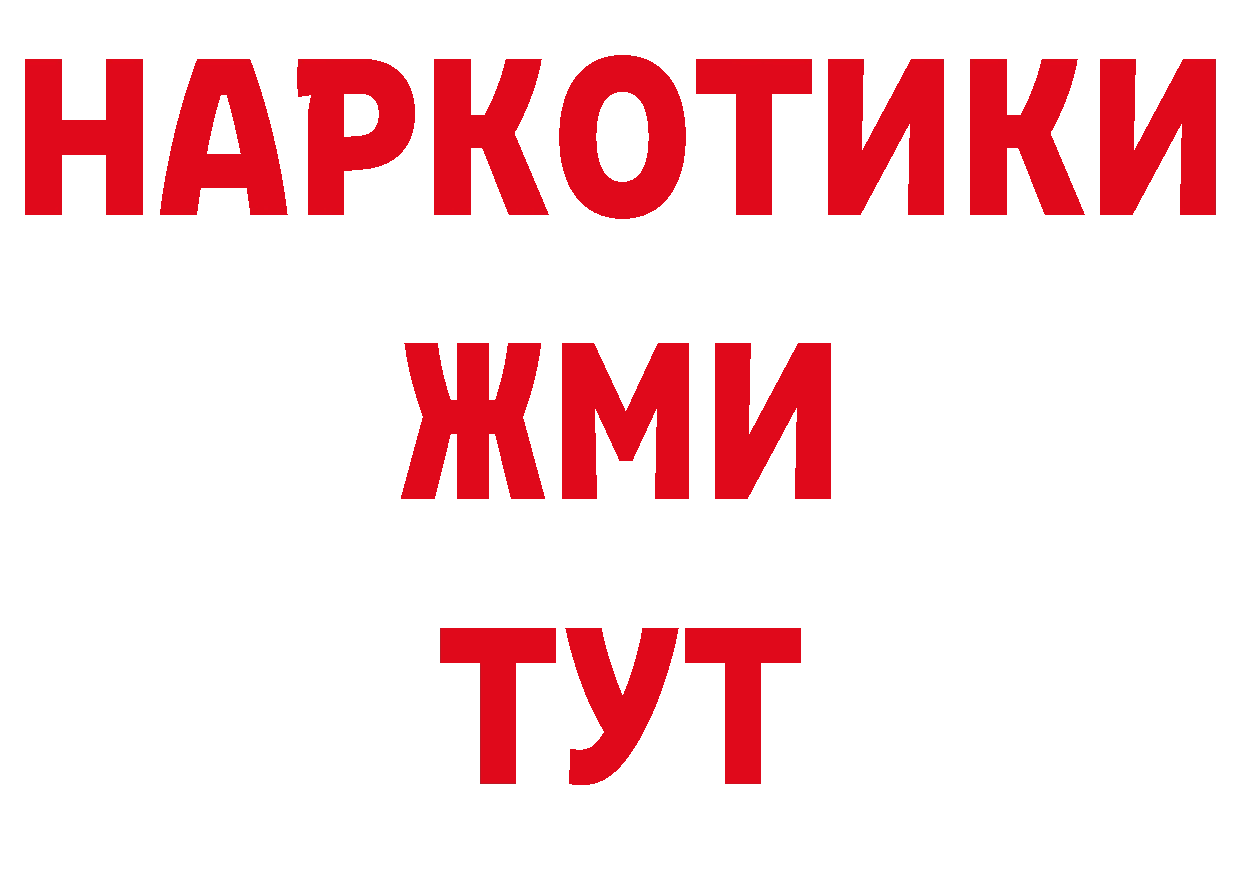 НАРКОТИКИ
ЖМИ
ТУТ